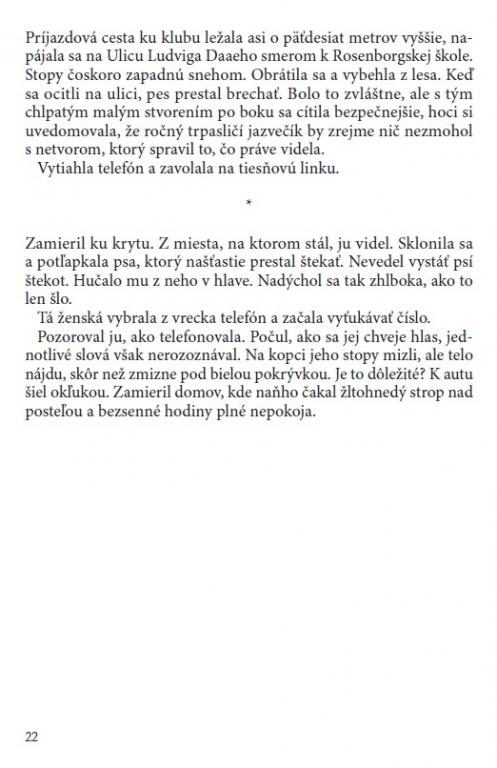 Príjazdová cesta ku klubu ležala asi o päťdesiat metrov vyššie, napájala sa na Ulicu Ludviga Daaeho smerom k Rosenborgskej škole. Stopy čoskoro zapadnú snehom. Obrátila sa a vybehla z lesa. Keď sa ocitli na ulici, pes prestal brechať. Bolo to zvláštne, ale s tým chlpatým malým stvorením po boku sa cítila bezpečnejšie, hoci si uvedomovala, že ročný trpasličí jazvečík by zrejme nič nezmohol s netvorom, ktorý spravil to, čo práve videla.
Vytiahla telefón a zavolala na tiesňovú linku.

*

Zamieril ku krytu. Z miesta, na ktorom stál, ju videl. Sklonila sa a potľapkala psa, ktorý našťastie prestal štekať. Nevedel vystáť psí štekot. Hučalo mu z neho v hlave. Nadýchol sa tak zhlboka, ako to len šlo.
Tá ženská vybrala z vrecka telefón a začala vyťukávať číslo.
Pozoroval ju, ako telefonovala. Počul, ako sa jej chveje hlas, jednotlivé slová však nerozoznával. Na kopci jeho stopy mizli, ale telo nájdu, skôr než zmizne pod bielou pokrývkou. Je to dôležité? K autu šiel okľukou. Zamieril domov, kde naňho čakal žltohnedý strop nad posteľou a bezsenné hodiny plné nepokoja.

22